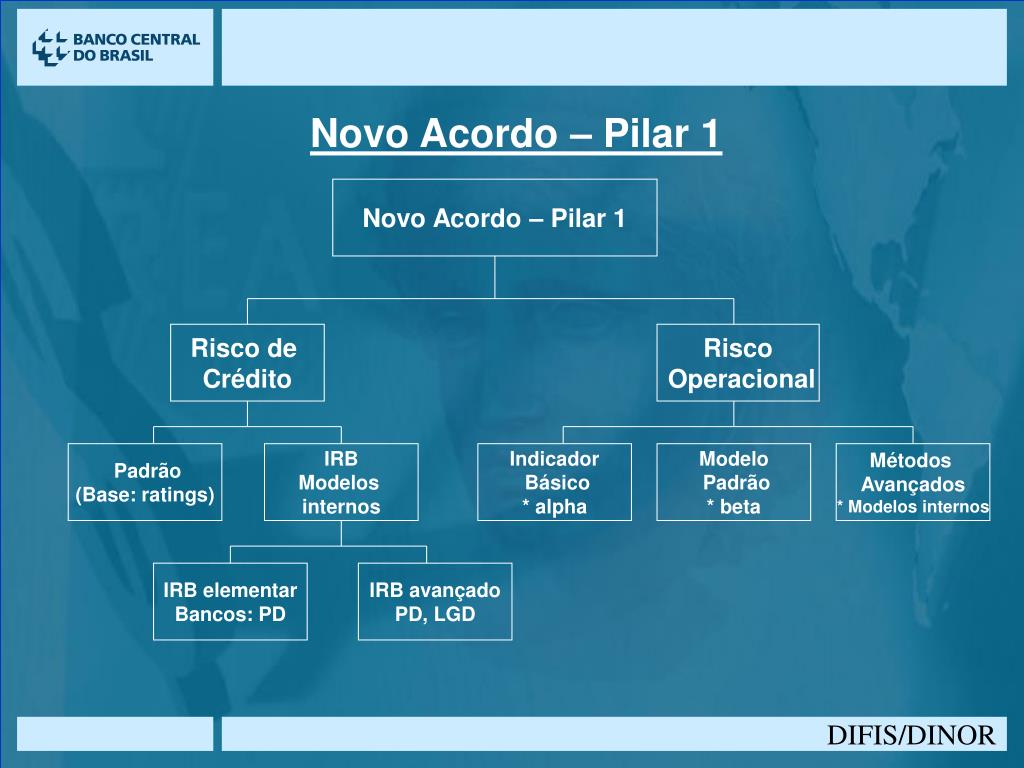 BANCO CENTRAL DO BRASIL

Novo Acordo – Pilar 1

Novo Acordo – Pilar 1

Risco de Crédito

Risco Operacional

Padrão (Base: ratings)

IRB Modelos internos

Indicador Básico * alpha

Modelo Padrão * beta

Métodos Avançados * Modelos internos

IRB elementar Bancos: PD

IRB avançado PD, LGD

DIFIS/DINOR